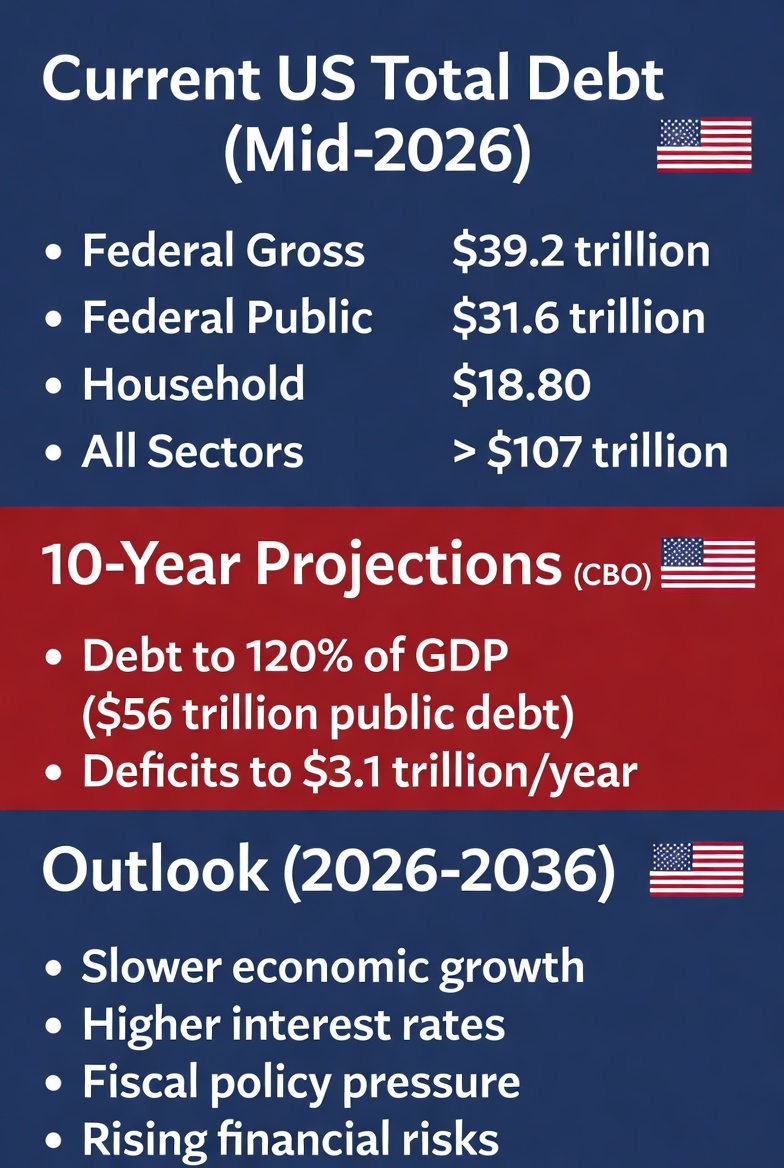 Current US Total Debt
(Mid-2026)

• Federal Gross $39.2 trillion
• Federal Public $31.6 trillion
• Household $18.80
• All Sectors > $107 trillion

10-Year Projections (CBO)

• Debt to 120% of GDP ($56 trillion public debt)
• Deficits to $3.1 trillion/year

Outlook (2026-2036)

• Slower economic growth
• Higher interest rates
• Fiscal policy pressure
• Rising financial risks